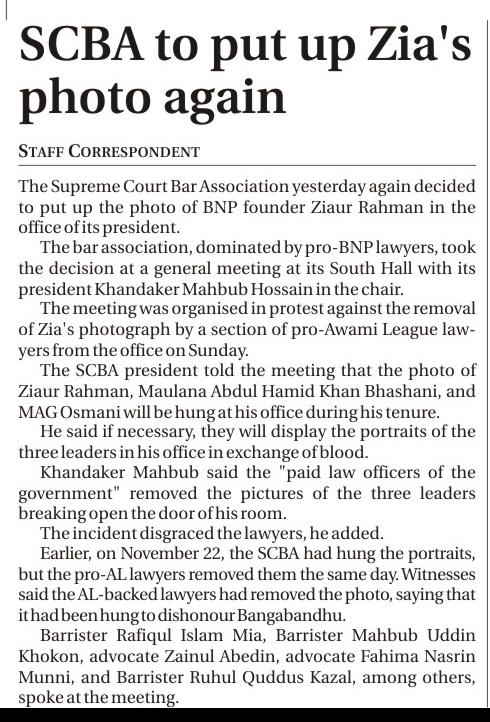 SCBA to put up Zia's photo again

STAFF CORRESPONDENT

The Supreme Court Bar Association yesterday again decided to put up the photo of BNP founder Ziaur Rahman in the office of its president.

The bar association, dominated by pro-BNP lawyers, took the decision at a general meeting at its South Hall with its president Khandaker Mahbub Hossain in the chair.

The meeting was organised in protest against the removal of Zia's photograph by a section of pro-Awami League lawyers from the office on Sunday.

The SCBA president told the meeting that the photo of Ziaur Rahman, Maulana Abdul Hamid Khan Bhashani, and MAG Osmani will be hung at his office during his tenure.

He said if necessary, they will display the portraits of the three leaders in his office in exchange of blood.

Khandaker Mahbub said the "paid law officers of the government" removed the pictures of the three leaders breaking open the door of his room.

The incident disgraced the lawyers, he added.

Earlier, on November 22, the SCBA had hung the portraits, but the pro-AL lawyers removed them the same day. Witnesses said the AL-backed lawyers had removed the photo, saying that it had been hung to dishonour Bangabandhu.

Barrister Rafiqul Islam Mia, Barrister Mahbub Uddin Khokon, advocate Zainul Abedin, advocate Fahima Nasrin Munni, and Barrister Ruhul Quddus Kazal, among others, spoke at the meeting.